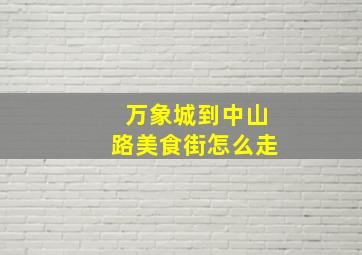 万象城到中山路美食街怎么走